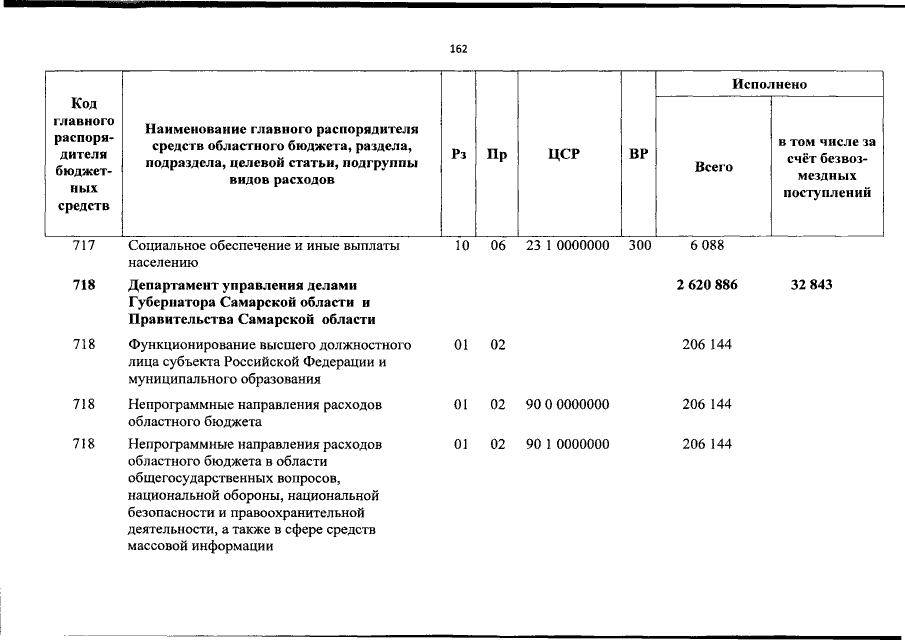 162

| Код главного распорядителя бюджетных средств | Наименование главного распорядителя средств областного бюджета, раздела, подраздела, целевой статьи, подгруппы видов расходов | Рз | Пр | ЦСР | ВР | Исполнено Всего | Исполнено в том числе за счёт безвозмездных поступлений |
|---|---|---|---|---|---|---|---|
| 717 | Социальное обеспечение и иные выплаты населению | 10 | 06 | 23 1 0000000 | 300 | 6 088 | |
| **718** | **Департамент управления делами Губернатора Самарской области и Правительства Самарской области** | | | | | **2 620 886** | **32 843** |
| 718 | Функционирование высшего должностного лица субъекта Российской Федерации и муниципального образования | 01 | 02 | | | 206 144 | |
| 718 | Непрограммные направления расходов областного бюджета | 01 | 02 | 90 0 0000000 | | 206 144 | |
| 718 | Непрограммные направления расходов областного бюджета в области общегосударственных вопросов, национальной обороны, национальной безопасности и правоохранительной деятельности, а также в сфере средств массовой информации | 01 | 02 | 90 1 0000000 | | 206 144 | |